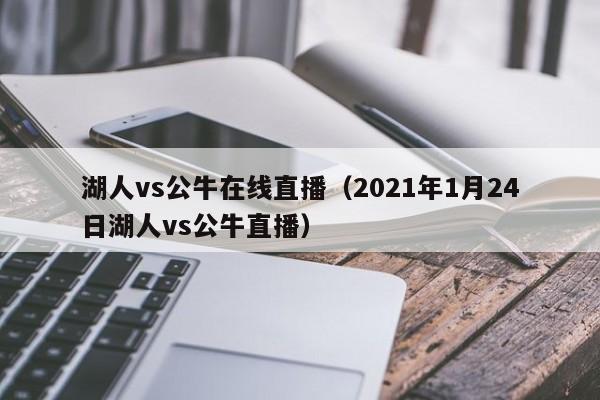 湖人vs公牛在线直播（2021年1月24日湖人vs公牛直播）